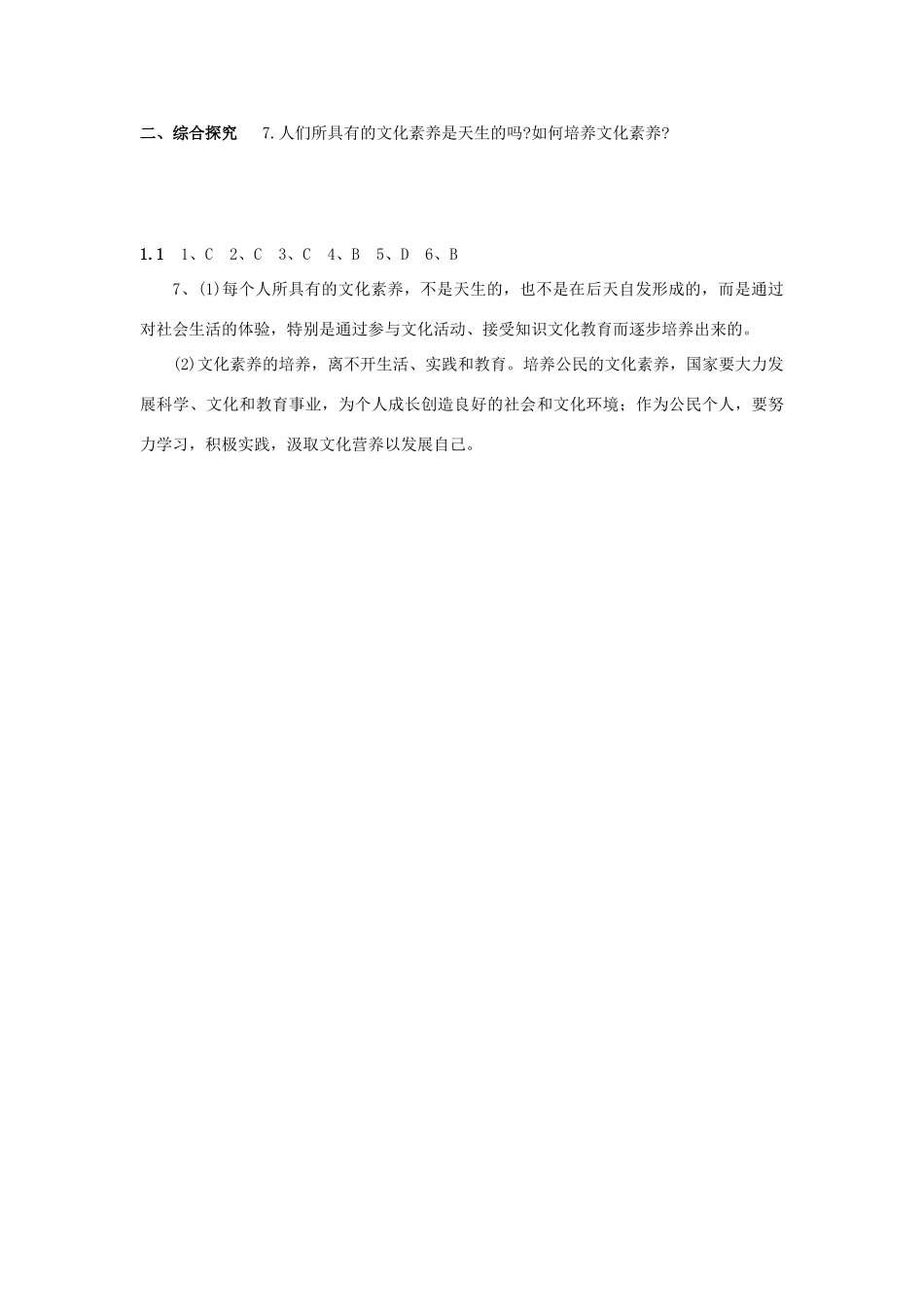 二、综合探究　7.人们所具有的文化素养是天生的吗?如何培养文化素养?

1.1　1、C　2、C　3、C　4、B　5、D　6、B

7、(1)每个人所具有的文化素养，不是天生的，也不是在后天自发形成的，而是通过对社会生活的体验，特别是通过参与文化活动、接受知识文化教育而逐步培养出来的。

(2)文化素养的培养，离不开生活、实践和教育。培养公民的文化素养，国家要大力发展科学、文化和教育事业，为个人成长创造良好的社会和文化环境；作为公民个人，要努力学习，积极实践，汲取文化营养以发展自己。